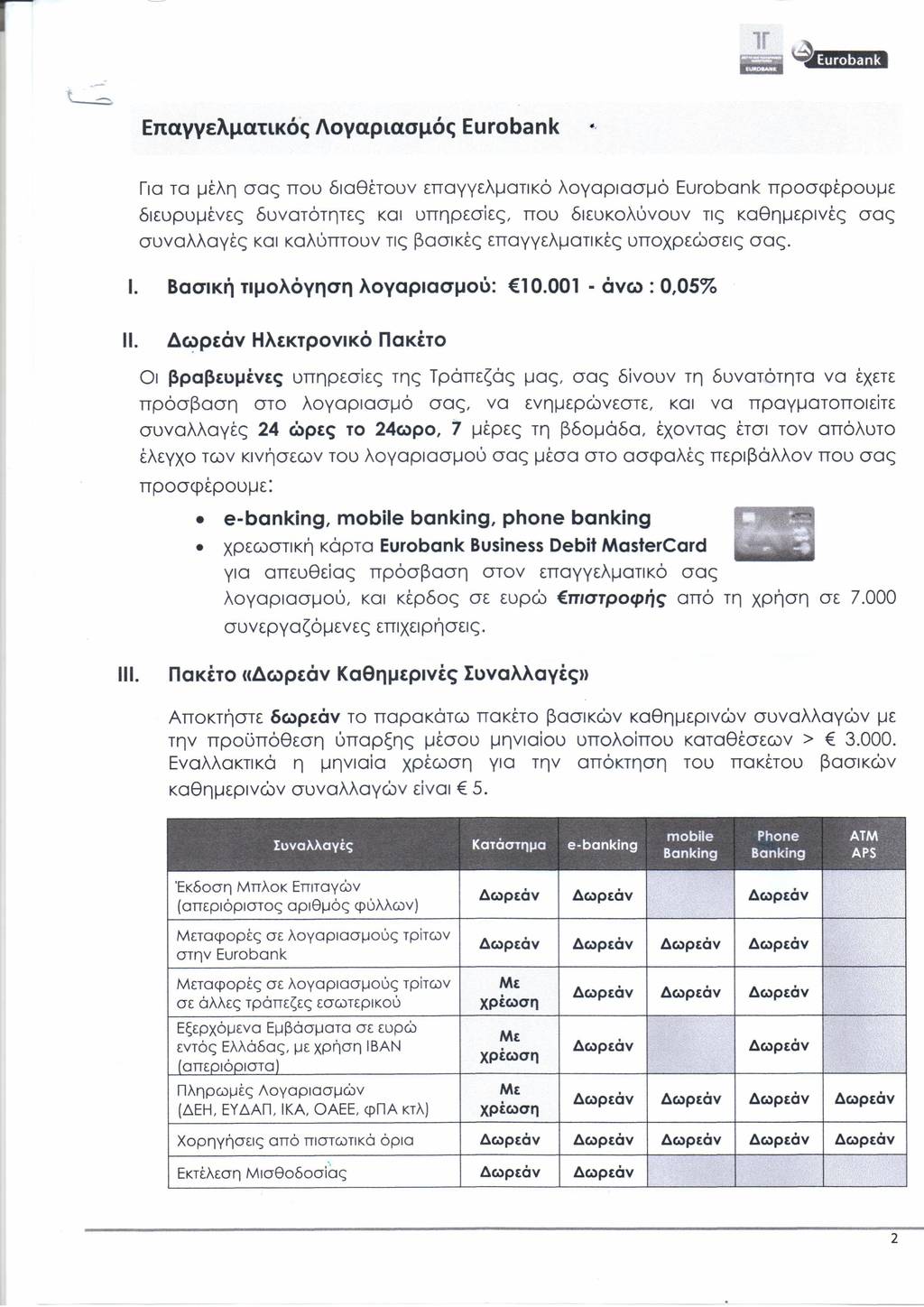 Eurobank

Επαγγελματικός Λογαριασμός Eurobank

Για τα μέλη σας που διαθέτουν επαγγελματικό λογαριασμό Eurobank προσφέρουμε διευρυμένες δυνατότητες και υπηρεσίες, που διευκολύνουν τις καθημερινές σας συναλλαγές και καλύπτουν τις βασικές επαγγελματικές υποχρεώσεις σας.

I. Βασική τιμολόγηση λογαριασμού: €10.001 - άνω : 0,05%

II. Δωρεάν Ηλεκτρονικό Πακέτο

Οι βραβευμένες υπηρεσίες της Τράπεζάς μας, σας δίνουν τη δυνατότητα να έχετε πρόσβαση στο λογαριασμό σας, να ενημερώνεστε, και να πραγματοποιείτε συναλλαγές 24 ώρες το 24ωρο, 7 μέρες τη βδομάδα, έχοντας έτσι τον απόλυτο έλεγχο των κινήσεων του λογαριασμού σας μέσα στο ασφαλές περιβάλλον που σας προσφέρουμε:

• e-banking, mobile banking, phone banking
• χρεωστική κάρτα Eurobank Business Debit MasterCard για απευθείας πρόσβαση στον επαγγελματικό σας λογαριασμού, και κέρδος σε ευρώ €πιστροφής από τη χρήση σε 7.000 συνεργαζόμενες επιχειρήσεις.

III. Πακέτο «Δωρεάν Καθημερινές Συναλλαγές»

Αποκτήστε δωρεάν το παρακάτω πακέτο βασικών καθημερινών συναλλαγών με την προϋπόθεση ύπαρξης μέσου μηνιαίου υπολοίπου καταθέσεων > € 3.000. Εναλλακτικά η μηνιαία χρέωση για την απόκτηση του πακέτου βασικών καθημερινών συναλλαγών είναι € 5.

| Συναλλαγές | Κατάστημα | e-banking | mobile Banking | Phone Banking | ATM APS |
|---|---|---|---|---|---|
| Έκδοση Μπλοκ Επιταγών (απεριόριστος αριθμός φύλλων) | Δωρεάν | Δωρεάν | | Δωρεάν | |
| Μεταφορές σε λογαριασμούς τρίτων στην Eurobank | Δωρεάν | Δωρεάν | Δωρεάν | Δωρεάν | |
| Μεταφορές σε λογαριασμούς τρίτων σε άλλες τράπεζες εσωτερικού | Με χρέωση | Δωρεάν | Δωρεάν | Δωρεάν | |
| Εξερχόμενα Εμβάσματα σε ευρώ εντός Ελλάδας, με χρήση IBAN (απεριόριστα) | Με χρέωση | Δωρεάν | | Δωρεάν | |
| Πληρωμές Λογαριασμών (ΔΕΗ, ΕΥΔΑΠ, ΙΚΑ, ΟΑΕΕ, ΦΠΑ κτλ) | Με χρέωση | Δωρεάν | Δωρεάν | Δωρεάν | Δωρεάν |
| Χορηγήσεις από πιστωτικά όρια | Δωρεάν | Δωρεάν | Δωρεάν | Δωρεάν | Δωρεάν |
| Εκτέλεση Μισθοδοσίας | Δωρεάν | Δωρεάν | | | |

2